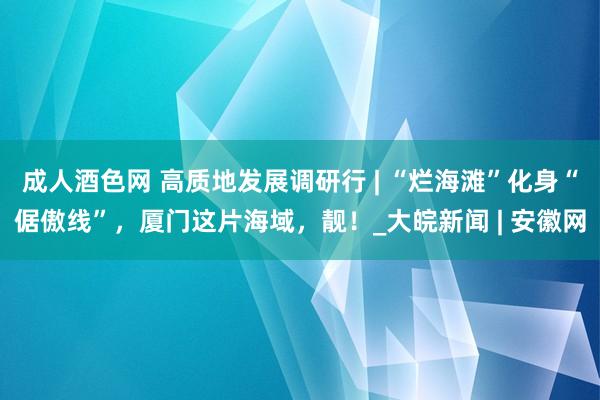 成人酒色网 高质地发展调研行 | “烂海滩”化身“倨傲线”，厦门这片海域，靓！_大皖新闻 | 安徽网